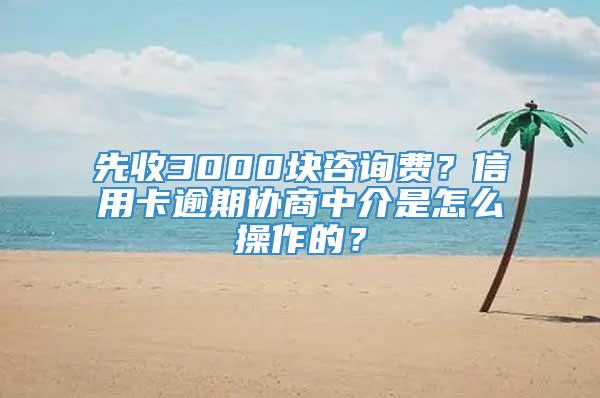 先收3000块咨询费？信用卡逾期协商中介是怎么操作的？